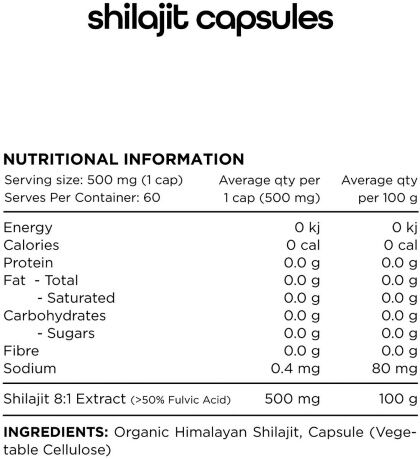 shilajit capsules

NUTRITIONAL INFORMATION

| Serving size: 500 mg (1 cap) Serves Per Container: 60 | Average qty per 1 cap (500 mg) | Average qty per 100 g |
|---|---|---|
| Energy | 0 kj | 0 kj |
| Calories | 0 cal | 0 cal |
| Protein | 0.0 g | 0.0 g |
| Fat - Total | 0.0 g | 0.0 g |
| - Saturated | 0.0 g | 0.0 g |
| Carbohydrates | 0.0 g | 0.0 g |
| - Sugars | 0.0 g | 0.0 g |
| Fibre | 0.0 g | 0.0 g |
| Sodium | 0.4 mg | 80 mg |
| Shilajit 8:1 Extract (>50% Fulvic Acid) | 500 mg | 100 g |

INGREDIENTS: Organic Himalayan Shilajit, Capsule (Vegetable Cellulose)